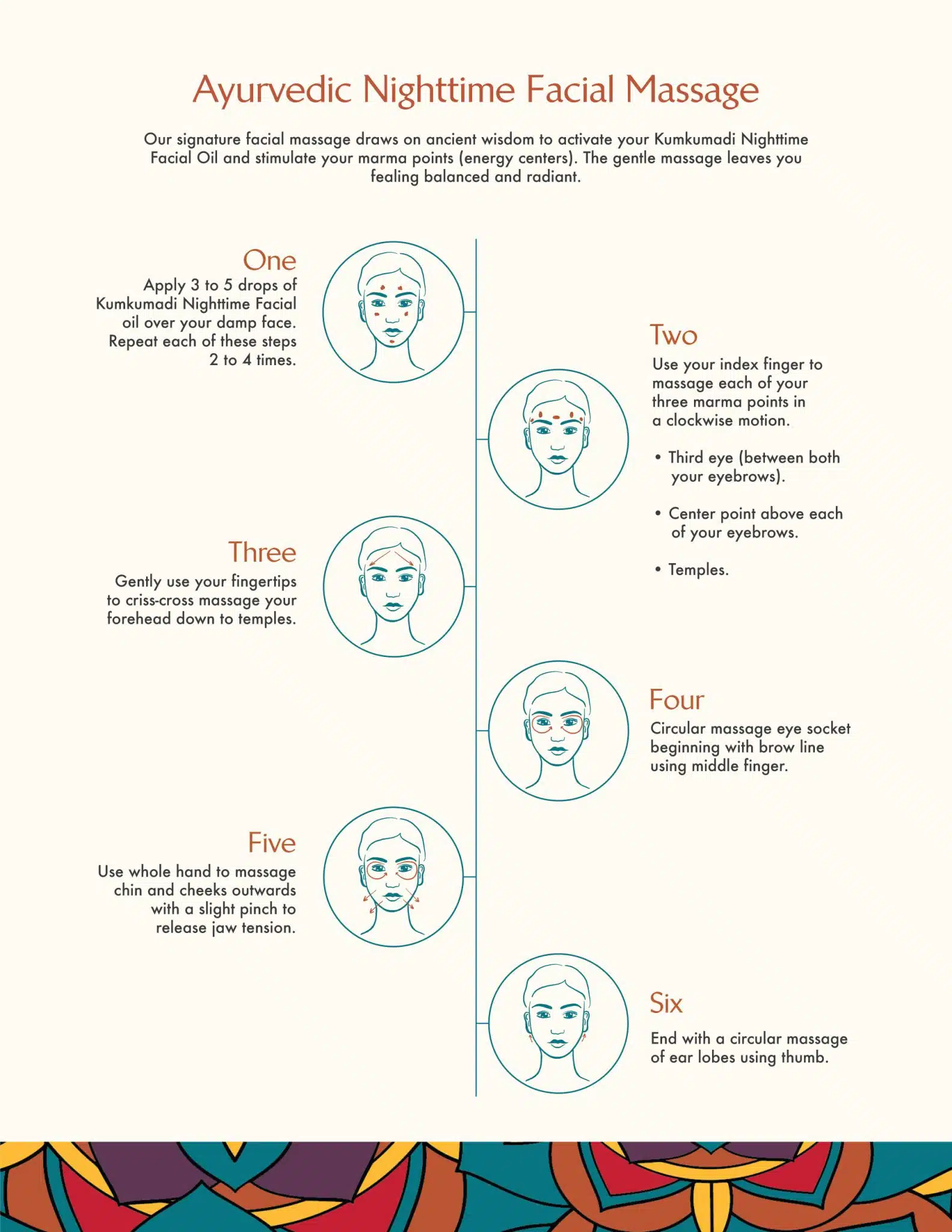 Ayurvedic Nighttime Facial Massage

Our signature facial massage draws on ancient wisdom to activate your Kumkumadi Nighttime Facial Oil and stimulate your marma points (energy centers). The gentle massage leaves you fealing balanced and radiant.

One
Apply 3 to 5 drops of Kumkumadi Nighttime Facial oil over your damp face. Repeat each of these steps 2 to 4 times.

Two
Use your index finger to massage each of your three marma points in a clockwise motion.

• Third eye (between both your eyebrows).

• Center point above each of your eyebrows.

• Temples.

Three
Gently use your fingertips to criss-cross massage your forehead down to temples.

Four
Circular massage eye socket beginning with brow line using middle finger.

Five
Use whole hand to massage chin and cheeks outwards with a slight pinch to release jaw tension.

Six
End with a circular massage of ear lobes using thumb.